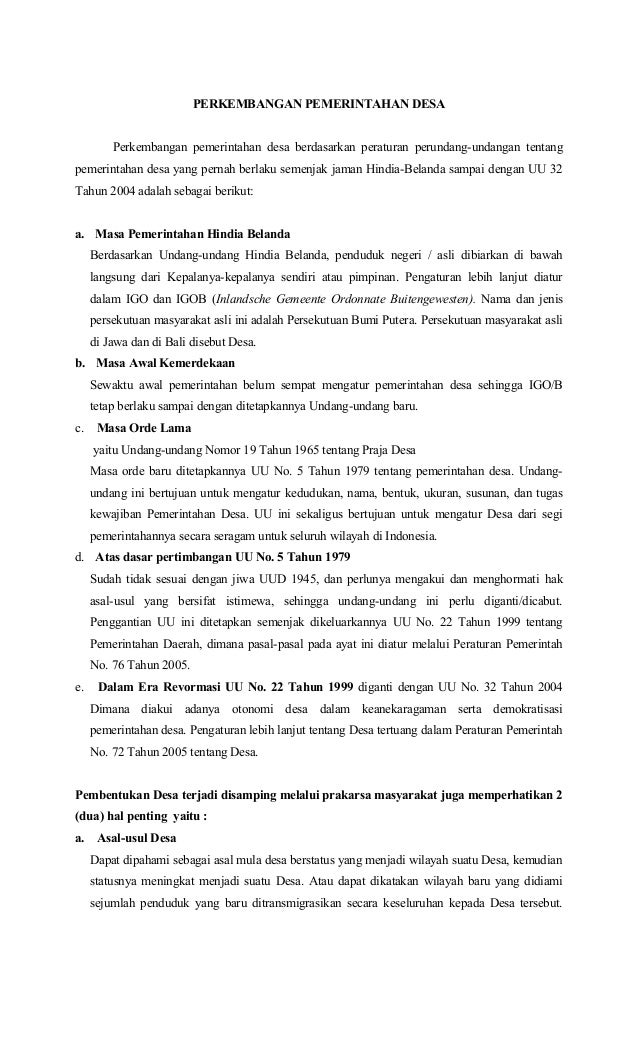 PERKEMBANGAN PEMERINTAHAN DESA

Perkembangan pemerintahan desa berdasarkan peraturan perundang-undangan tentang pemerintahan desa yang pernah berlaku semenjak jaman Hindia-Belanda sampai dengan UU 32 Tahun 2004 adalah sebagai berikut:

a. Masa Pemerintahan Hindia Belanda
Berdasarkan Undang-undang Hindia Belanda, penduduk negeri / asli dibiarkan di bawah langsung dari Kepalanya-kepalanya sendiri atau pimpinan. Pengaturan lebih lanjut diatur dalam IGO dan IGOB (Inlandsche Gemeente Ordonnate Buitengewesten). Nama dan jenis persekutuan masyarakat asli ini adalah Persekutuan Bumi Putera. Persekutuan masyarakat asli di Jawa dan di Bali disebut Desa.

b. Masa Awal Kemerdekaan
Sewaktu awal pemerintahan belum sempat mengatur pemerintahan desa sehingga IGO/B tetap berlaku sampai dengan ditetapkannya Undang-undang baru.

c. Masa Orde Lama
yaitu Undang-undang Nomor 19 Tahun 1965 tentang Praja Desa
Masa orde baru ditetapkannya UU No. 5 Tahun 1979 tentang pemerintahan desa. Undang-undang ini bertujuan untuk mengatur kedudukan, nama, bentuk, ukuran, susunan, dan tugas kewajiban Pemerintahan Desa. UU ini sekaligus bertujuan untuk mengatur Desa dari segi pemerintahannya secara seragam untuk seluruh wilayah di Indonesia.

d. Atas dasar pertimbangan UU No. 5 Tahun 1979
Sudah tidak sesuai dengan jiwa UUD 1945, dan perlunya mengakui dan menghormati hak asal-usul yang bersifat istimewa, sehingga undang-undang ini perlu diganti/dicabut. Penggantian UU ini ditetapkan semenjak dikeluarkannya UU No. 22 Tahun 1999 tentang Pemerintahan Daerah, dimana pasal-pasal pada ayat ini diatur melalui Peraturan Pemerintah No. 76 Tahun 2005.

e. Dalam Era Revormasi UU No. 22 Tahun 1999 diganti dengan UU No. 32 Tahun 2004 Dimana diakui adanya otonomi desa dalam keanekaragaman serta demokratisasi pemerintahan desa. Pengaturan lebih lanjut tentang Desa tertuang dalam Peraturan Pemerintah No. 72 Tahun 2005 tentang Desa.

Pembentukan Desa terjadi disamping melalui prakarsa masyarakat juga memperhatikan 2 (dua) hal penting yaitu :

a. Asal-usul Desa
Dapat dipahami sebagai asal mula desa berstatus yang menjadi wilayah suatu Desa, kemudian statusnya meningkat menjadi suatu Desa. Atau dapat dikatakan wilayah baru yang didiami sejumlah penduduk yang baru ditransmigrasikan secara keseluruhan kepada Desa tersebut.